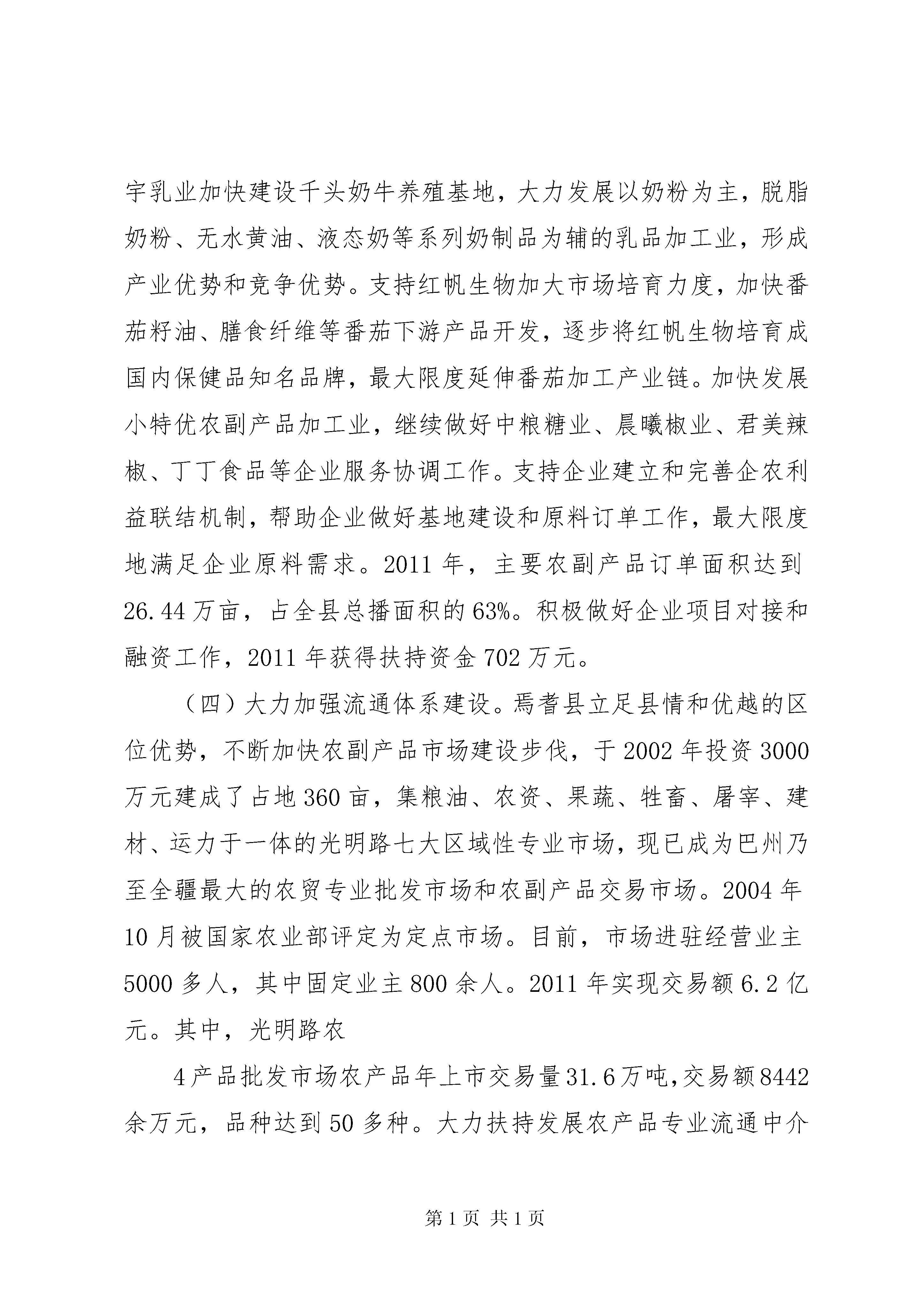 宇乳业加快建设千头奶牛养殖基地，大力发展以奶粉为主，脱脂奶粉、无水黄油、液态奶等系列奶制品为辅的乳品加工业，形成产业优势和竞争优势。支持红帆生物加大市场培育力度，加快番茄籽油、膳食纤维等番茄下游产品开发，逐步将红帆生物培育成国内保健品知名品牌，最大限度延伸番茄加工产业链。加快发展小特优农副产品加工业，继续做好中粮糖业、晨曦椒业、君美辣椒、丁丁食品等企业服务协调工作。支持企业建立和完善企农利益联结机制，帮助企业做好基地建设和原料订单工作，最大限度地满足企业原料需求。2011 年，主要农副产品订单面积达到 26.44 万亩，占全县总播面积的 63%。积极做好企业项目对接和融资工作，2011 年获得扶持资金 702 万元。

（四）大力加强流通体系建设。焉耆县立足县情和优越的区位优势，不断加快农副产品市场建设步伐，于 2002 年投资 3000 万元建成了占地 360 亩，集粮油、农资、果蔬、牲畜、屠宰、建材、运力于一体的光明路七大区域性专业市场，现已成为巴州乃至全疆最大的农贸专业批发市场和农副产品交易市场。2004 年 10 月被国家农业部评定为定点市场。目前，市场进驻经营业主 5000 多人，其中固定业主 800 余人。2011 年实现交易额 6.2 亿元。其中，光明路农

4 产品批发市场农产品年上市交易量 31.6 万吨，交易额 8442 余万元，品种达到 50 多种。大力扶持发展农产品专业流通中介

第 1 页 共 1 页